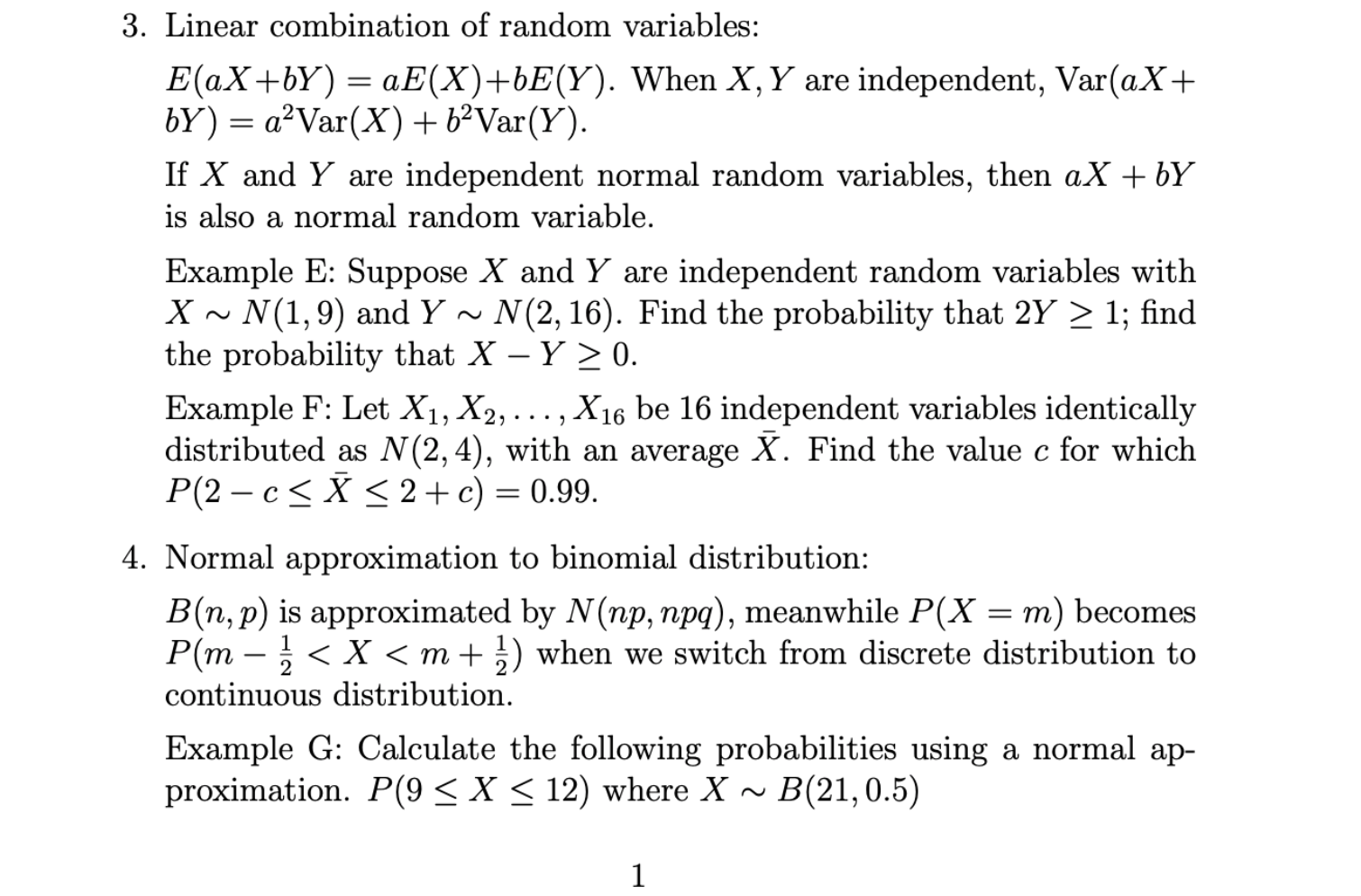 3. Linear combination of random variables:

$E(aX+bY) = aE(X)+bE(Y)$. When $X, Y$ are independent, $\text{Var}(aX+bY) = a^2\text{Var}(X) + b^2\text{Var}(Y)$.

If $X$ and $Y$ are independent normal random variables, then $aX + bY$ is also a normal random variable.

Example E: Suppose $X$ and $Y$ are independent random variables with $X \sim N(1, 9)$ and $Y \sim N(2, 16)$. Find the probability that $2Y \geq 1$; find the probability that $X - Y \geq 0$.

Example F: Let $X_1, X_2, \ldots, X_{16}$ be 16 independent variables identically distributed as $N(2, 4)$, with an average $\bar{X}$. Find the value $c$ for which $P(2 - c \leq \bar{X} \leq 2 + c) = 0.99$.

4. Normal approximation to binomial distribution:

$B(n, p)$ is approximated by $N(np, npq)$, meanwhile $P(X = m)$ becomes $P(m - \frac{1}{2} < X < m + \frac{1}{2})$ when we switch from discrete distribution to continuous distribution.

Example G: Calculate the following probabilities using a normal approximation. $P(9 \leq X \leq 12)$ where $X \sim B(21, 0.5)$

1